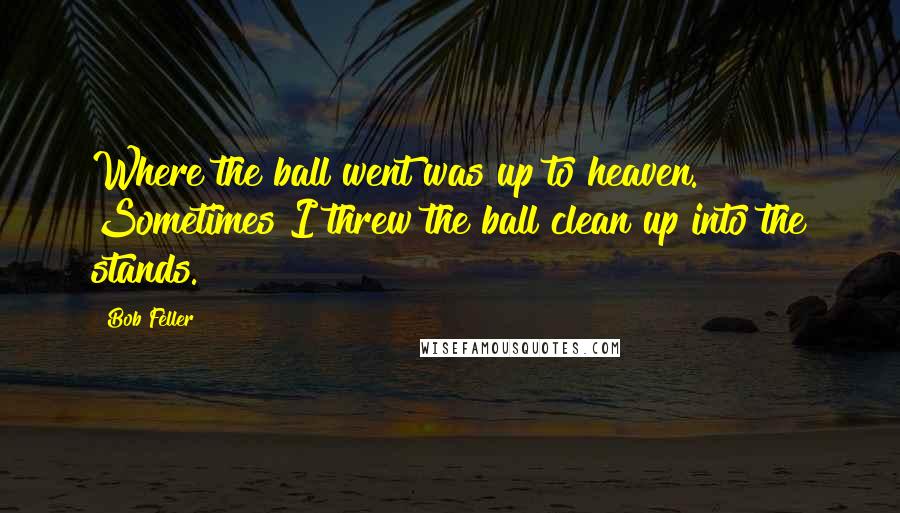 Where the ball went was up to heaven. Sometimes I threw the ball clean up into the stands.

Bob Feller

WISEFAMOUSQUOTES.COM